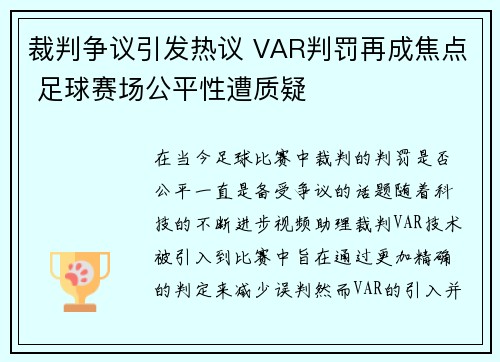 裁判争议引发热议 VAR判罚再成焦点 足球赛场公平性遭质疑

在当今足球比赛中裁判的判罚是否公平一直是备受争议的话题随着科技的不断进步视频助理裁判VAR技术被引入到比赛中旨在通过更加精确的判定来减少误判然而VAR的引入并